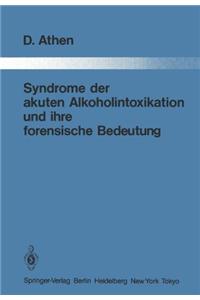 D. Athen

Syndrome der akuten Alkoholintoxikation und ihre forensische Bedeutung

Springer-Verlag Berlin Heidelberg New York Tokyo